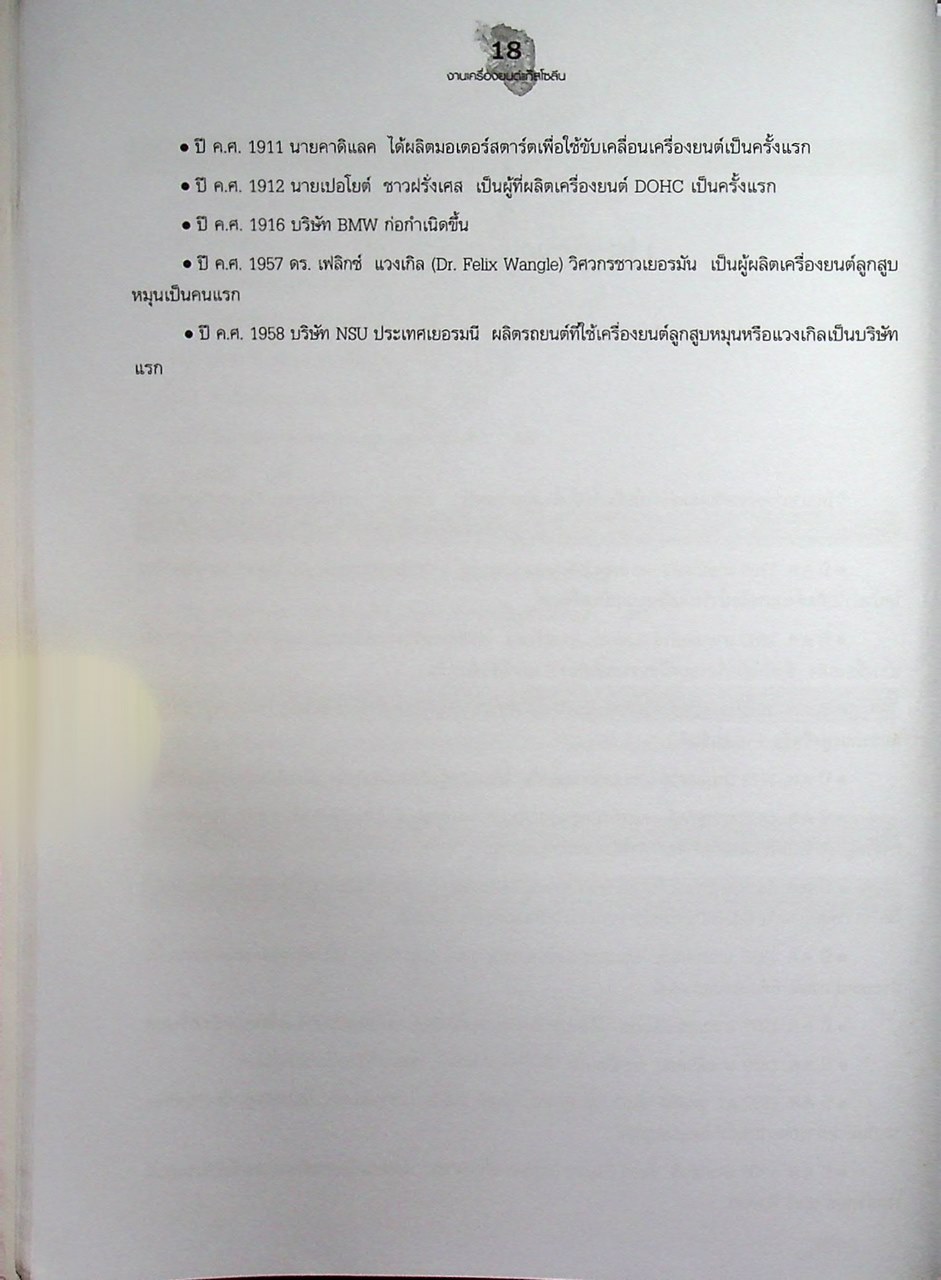 18
งานเครื่องยนต์แก๊สโซลีน

• ปี ค.ศ. 1911 นายคาดิแลค ได้ผลิตมอเตอร์สตาร์ตเพื่อใช้ขับเคลื่อนเครื่องยนต์เป็นครั้งแรก

• ปี ค.ศ. 1912 นายเปอโยต์ ชาวฝรั่งเศส เป็นผู้ที่ผลิตเครื่องยนต์ DOHC เป็นครั้งแรก

• ปี ค.ศ. 1916 บริษัท BMW ก่อกำเนิดขึ้น

• ปี ค.ศ. 1957 ดร. เฟลิกซ์ แวงเกิล (Dr. Felix Wangle) วิศวกรชาวเยอรมัน เป็นผู้ผลิตเครื่องยนต์ลูกสูบหมุนเป็นคนแรก

• ปี ค.ศ. 1958 บริษัท NSU ประเทศเยอรมนี ผลิตรถยนต์ที่ใช้เครื่องยนต์ลูกสูบหมุนหรือแวงเกิลเป็นบริษัทแรก